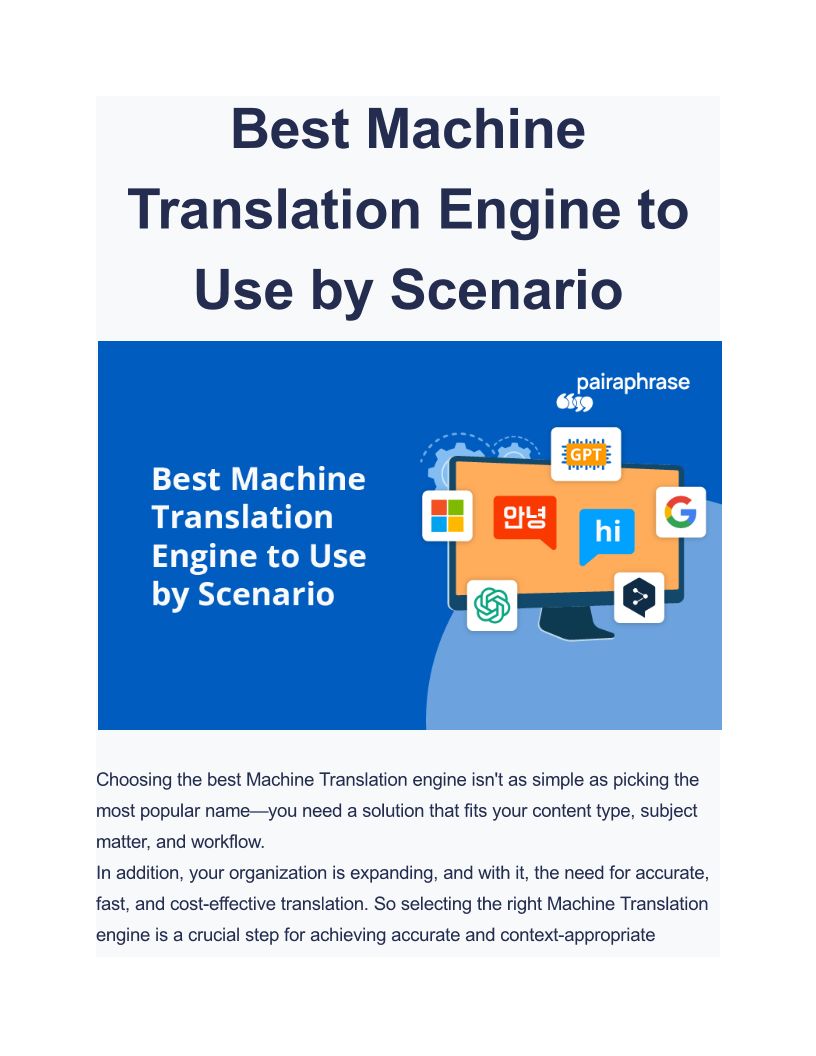 Best Machine Translation Engine to Use by Scenario

pairaphrase

Best Machine Translation Engine to Use by Scenario

GPT

안녕

hi

Choosing the best Machine Translation engine isn't as simple as picking the most popular name—you need a solution that fits your content type, subject matter, and workflow.
In addition, your organization is expanding, and with it, the need for accurate, fast, and cost-effective translation. So selecting the right Machine Translation engine is a crucial step for achieving accurate and context-appropriate